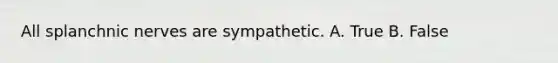 All splanchnic nerves are sympathetic. A. True B. False